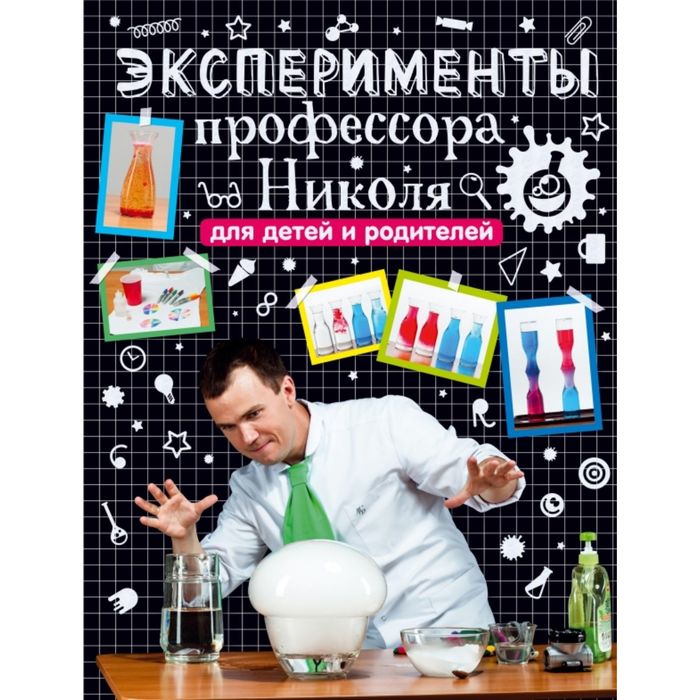 ЭКСПЕРИМЕНТЫ
профессора
Николя
для детей и родителей